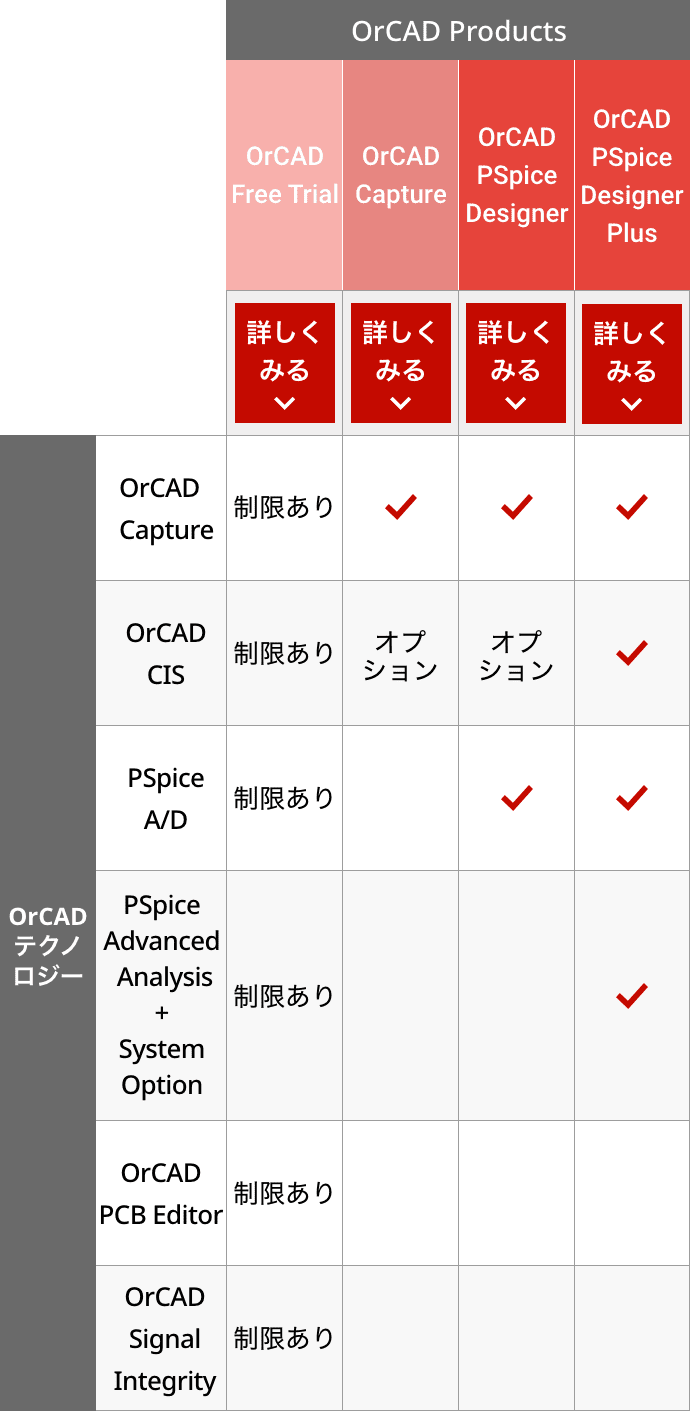 |  |  | OrCAD Products |  |  |  |
|---|---|---|---|---|---|
|  |  | OrCAD Free Trial | OrCAD Capture | OrCAD PSpice Designer | OrCAD PSpice Designer Plus |
|  |  | 詳しくみる | 詳しくみる | 詳しくみる | 詳しくみる |
| OrCADテクノロジー | OrCAD Capture | 制限あり | ✓ | ✓ | ✓ |
|  | OrCAD CIS | 制限あり | オプション | オプション | ✓ |
|  | PSpice A/D | 制限あり |  | ✓ | ✓ |
|  | PSpice Advanced Analysis + System Option | 制限あり |  |  | ✓ |
|  | OrCAD PCB Editor | 制限あり |  |  |  |
|  | OrCAD Signal Integrity | 制限あり |  |  |  |